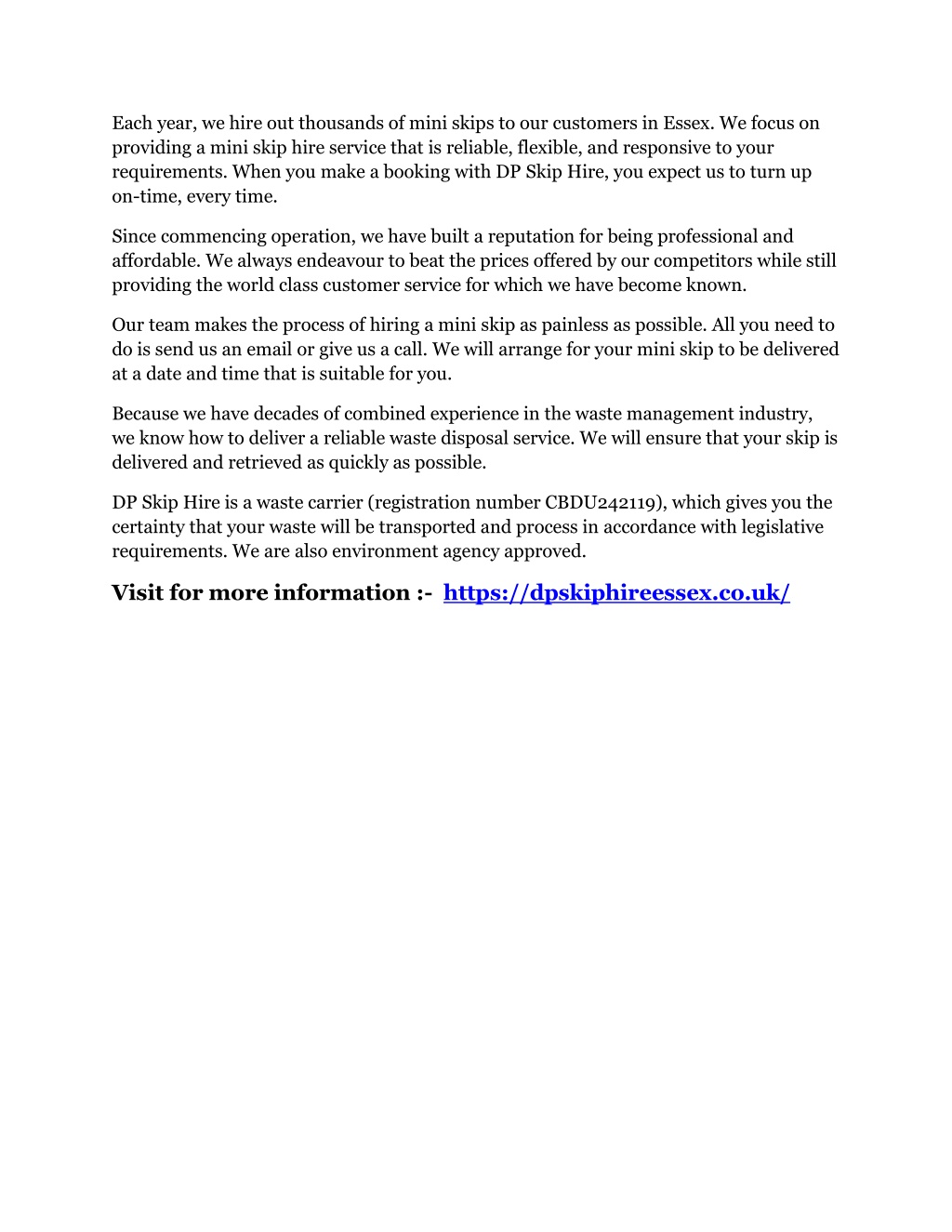 Each year, we hire out thousands of mini skips to our customers in Essex. We focus on providing a mini skip hire service that is reliable, flexible, and responsive to your requirements. When you make a booking with DP Skip Hire, you expect us to turn up on-time, every time.

Since commencing operation, we have built a reputation for being professional and affordable. We always endeavour to beat the prices offered by our competitors while still providing the world class customer service for which we have become known.

Our team makes the process of hiring a mini skip as painless as possible. All you need to do is send us an email or give us a call. We will arrange for your mini skip to be delivered at a date and time that is suitable for you.

Because we have decades of combined experience in the waste management industry, we know how to deliver a reliable waste disposal service. We will ensure that your skip is delivered and retrieved as quickly as possible.

DP Skip Hire is a waste carrier (registration number CBDU242119), which gives you the certainty that your waste will be transported and process in accordance with legislative requirements. We are also environment agency approved.

Visit for more information :- https://dpskiphireessex.co.uk/